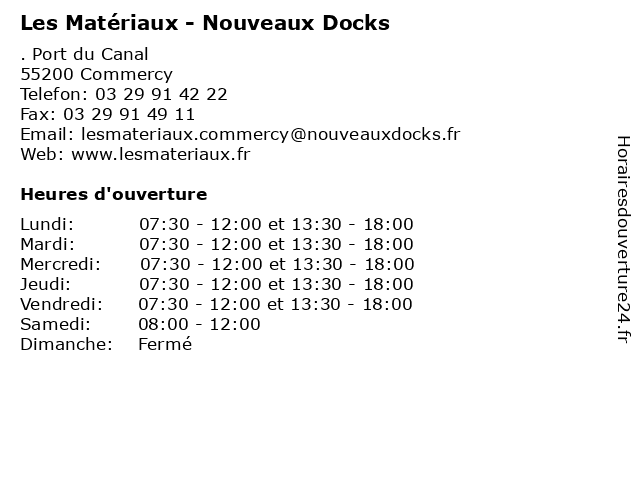 Les Matériaux - Nouveaux Docks

. Port du Canal
55200 Commercy
Telefon: 03 29 91 42 22
Fax: 03 29 91 49 11
Email: lesmateriaux.commercy@nouveauxdocks.fr
Web: www.lesmateriaux.fr

Heures d'ouverture

Lundi: 07:30 - 12:00 et 13:30 - 18:00
Mardi: 07:30 - 12:00 et 13:30 - 18:00
Mercredi: 07:30 - 12:00 et 13:30 - 18:00
Jeudi: 07:30 - 12:00 et 13:30 - 18:00
Vendredi: 07:30 - 12:00 et 13:30 - 18:00
Samedi: 08:00 - 12:00
Dimanche: Fermé

Horairesdouverture24.fr